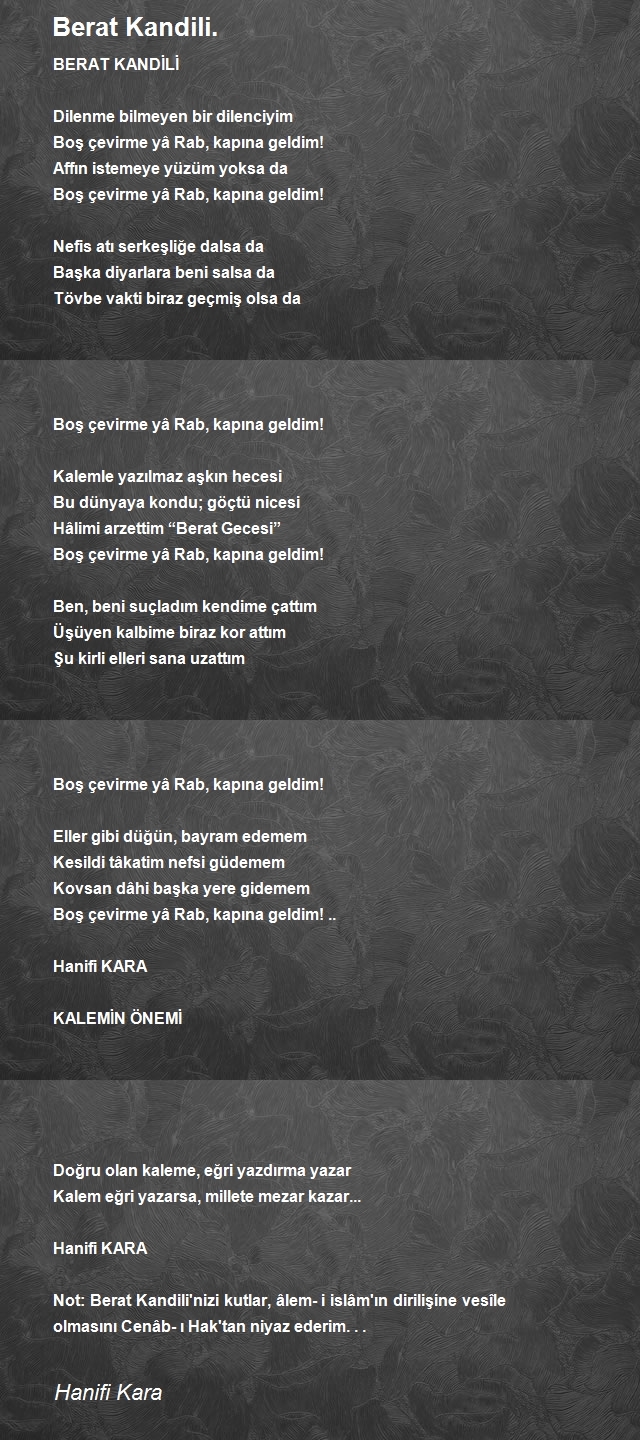 Berat Kandili.

BERAT KANDİLİ

Dilenme bilmeyen bir dilenciyim
Boş çevirme yâ Rab, kapına geldim!
Affın istemeye yüzüm yoksa da
Boş çevirme yâ Rab, kapına geldim!

Nefis atı serkeşliğe dalsa da
Başka diyarlara beni salsa da
Tövbe vakti biraz geçmiş olsa da

Boş çevirme yâ Rab, kapına geldim!

Kalemle yazılmaz aşkın hecesi
Bu dünyaya kondu; göçtü nicesi
Hâlimi arzettim “Berat Gecesi”
Boş çevirme yâ Rab, kapına geldim!

Ben, beni suçladım kendime çattım
Üşüyen kalbime biraz kor attım
Şu kirli elleri sana uzattım

Boş çevirme yâ Rab, kapına geldim!

Eller gibi düğün, bayram edemem
Kesildi tâkatim nefsi güdemem
Kovsan dâhi başka yere gidemem
Boş çevirme yâ Rab, kapına geldim! ..

Hanifi KARA

KALEMİN ÖNEMİ

Doğru olan kaleme, eğri yazdırma yazar
Kalem eğri yazarsa, millete mezar kazar...

Hanifi KARA

Not: Berat Kandili'nizi kutlar, âlem- i islâm'ın dirilişine vesîle olmasını Cenâb- ı Hak'tan niyaz ederim. . .

Hanifi Kara